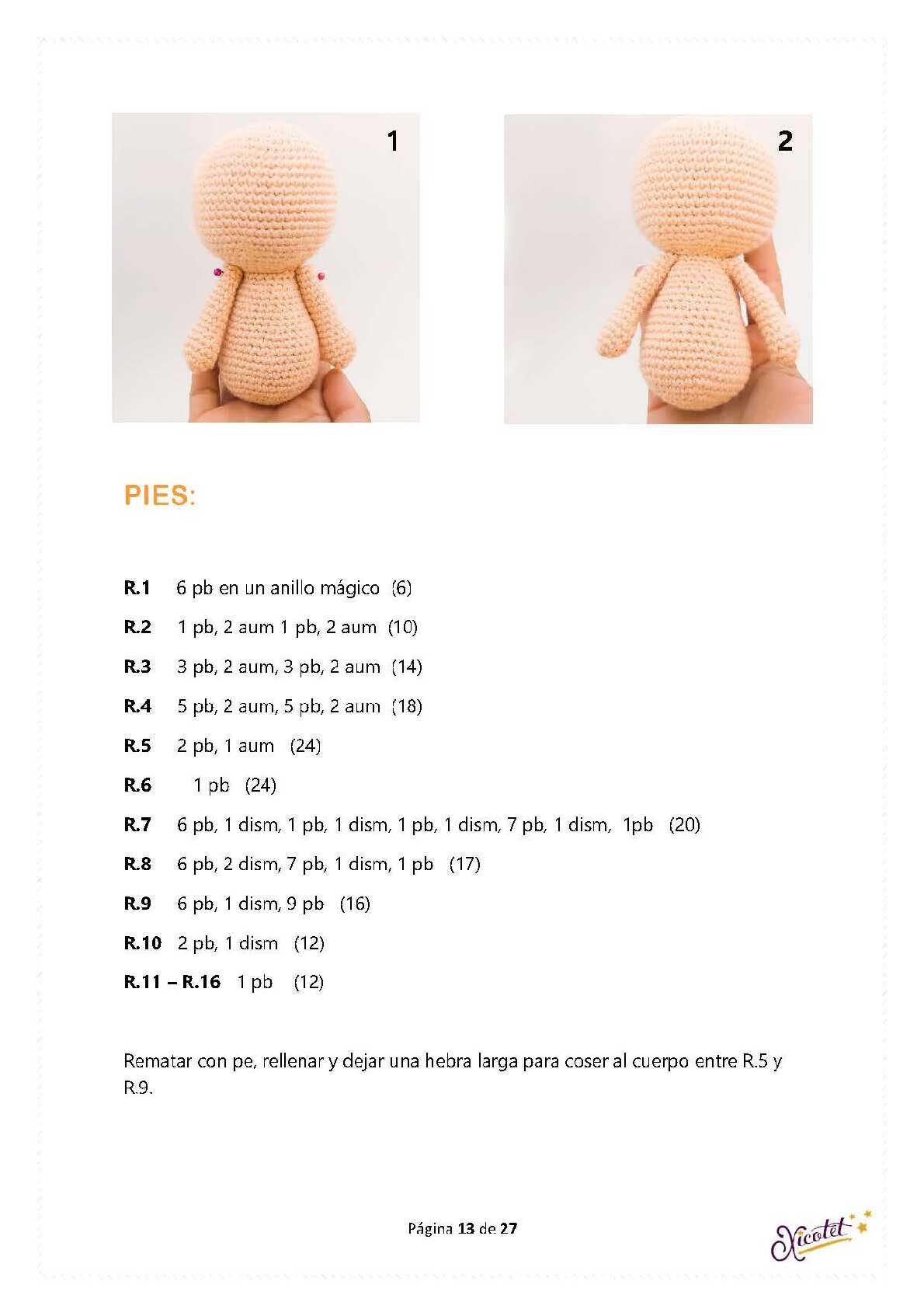 1

2

PIES:

R.1 6 pb en un anillo mágico (6)

R.2 1 pb, 2 aum 1 pb, 2 aum (10)

R.3 3 pb, 2 aum, 3 pb, 2 aum (14)

R.4 5 pb, 2 aum, 5 pb, 2 aum (18)

R.5 2 pb, 1 aum (24)

R.6 1 pb (24)

R.7 6 pb, 1 dism, 1 pb, 1 dism, 1 pb, 1 dism, 7 pb, 1 dism, 1pb (20)

R.8 6 pb, 2 dism, 7 pb, 1 dism, 1 pb (17)

R.9 6 pb, 1 dism, 9 pb (16)

R.10 2 pb, 1 dism (12)

R.11 – R.16 1 pb (12)

Rematar con pe, rellenar y dejar una hebra larga para coser al cuerpo entre R.5 y R.9.

Página 13 de 27

Xicotet